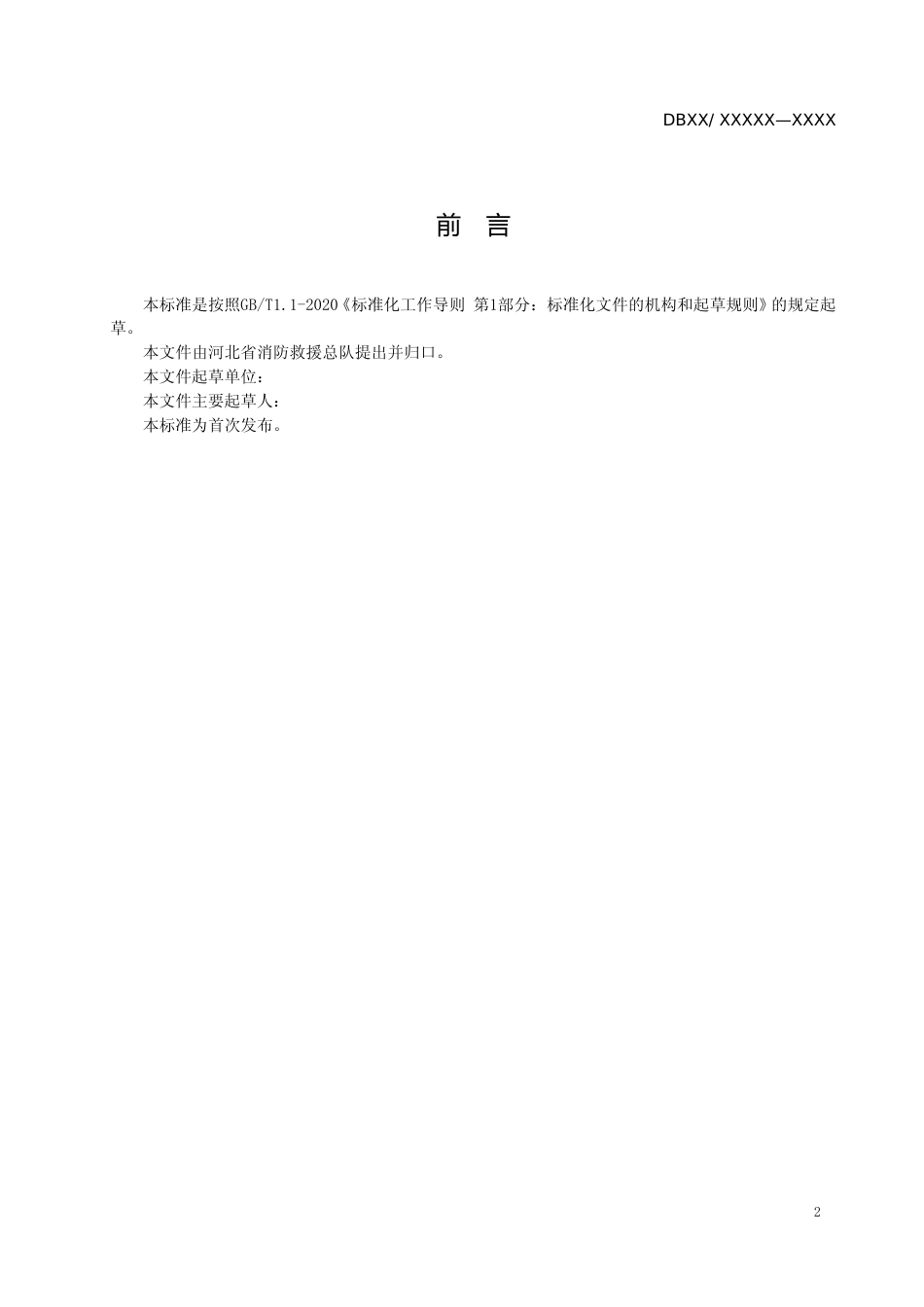 DBXX/ XXXXX—XXXX

前 言

本标准是按照GB/T1.1-2020《标准化工作导则 第1部分：标准化文件的机构和起草规则》的规定起草。

本文件由河北省消防救援总队提出并归口。

本文件起草单位：

本文件主要起草人：

本标准为首次发布。

2